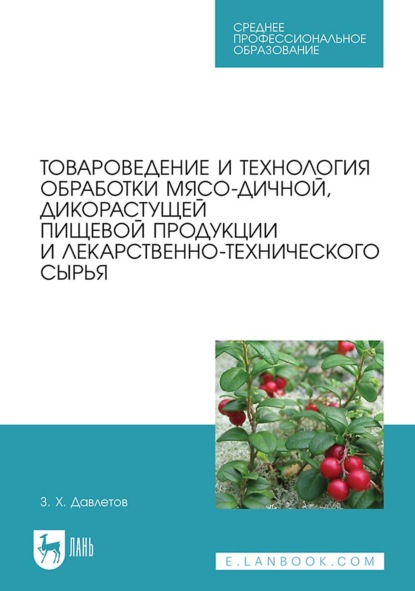 СРЕДНЕЕ
ПРОФЕССИОНАЛЬНОЕ
ОБРАЗОВАНИЕ

ТОВАРОВЕДЕНИЕ И ТЕХНОЛОГИЯ ОБРАБОТКИ МЯСО-ДИЧНОЙ, ДИКОРАСТУЩЕЙ ПИЩЕВОЙ ПРОДУКЦИИ И ЛЕКАРСТВЕННО-ТЕХНИЧЕСКОГО СЫРЬЯ

З. Х. Давлетов

ЛАНЬ

E.LANBOOK.COM